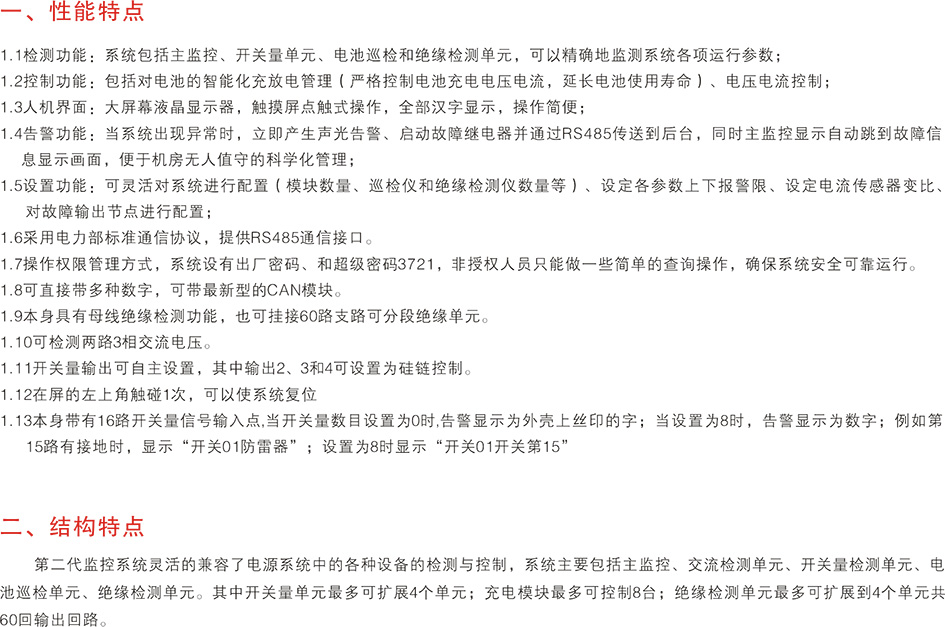 一、性能特点

1.1检测功能：系统包括主监控、开关量单元、电池巡检和绝缘检测单元，可以精确地监测系统各项运行参数；

1.2控制功能：包括对电池的智能化充放电管理（严格控制电池充电电压电流，延长电池使用寿命）、电压电流控制；

1.3人机界面：大屏幕液晶显示器，触摸屏点触式操作，全部汉字显示，操作简便；

1.4告警功能：当系统出现异常时，立即产生声光告警、启动故障继电器并通过RS485传送到后台，同时主监控显示自动跳到故障信息显示画面，便于机房无人值守的科学化管理；

1.5设置功能：可灵活对系统进行配置（模块数量、巡检仪和绝缘检测仪数量等）、设定各参数上下报警限、设定电流传感器变比、对故障输出节点进行配置；

1.6采用电力部标准通信协议，提供RS485通信接口。

1.7操作权限管理方式，系统设有出厂密码、和超级密码3721，非授权人员只能做一些简单的查询操作，确保系统安全可靠运行。

1.8可直接带多种数字，可带最新型的CAN模块。

1.9本身具有母线绝缘检测功能，也可挂接60路支路可分段绝缘单元。

1.10可检测两路3相交流电压。

1.11开关量输出可自主设置，其中输出2、3和4可设置为硅链控制。

1.12在屏的左上角触碰1次，可以使系统复位

1.13本身带有16路开关量信号输入点,当开关量数目设置为0时,告警显示为外壳上丝印的字；当设置为8时，告警显示为数字；例如第15路有接地时，显示“开关01防雷器”；设置为8时显示“开关01开关第15”

二、结构特点

第二代监控系统灵活的兼容了电源系统中的各种设备的检测与控制，系统主要包括主监控、交流检测单元、开关量检测单元、电池巡检单元、绝缘检测单元。其中开关量单元最多可扩展4个单元；充电模块最多可控制8台；绝缘检测单元最多可扩展到4个单元共60回输出回路。